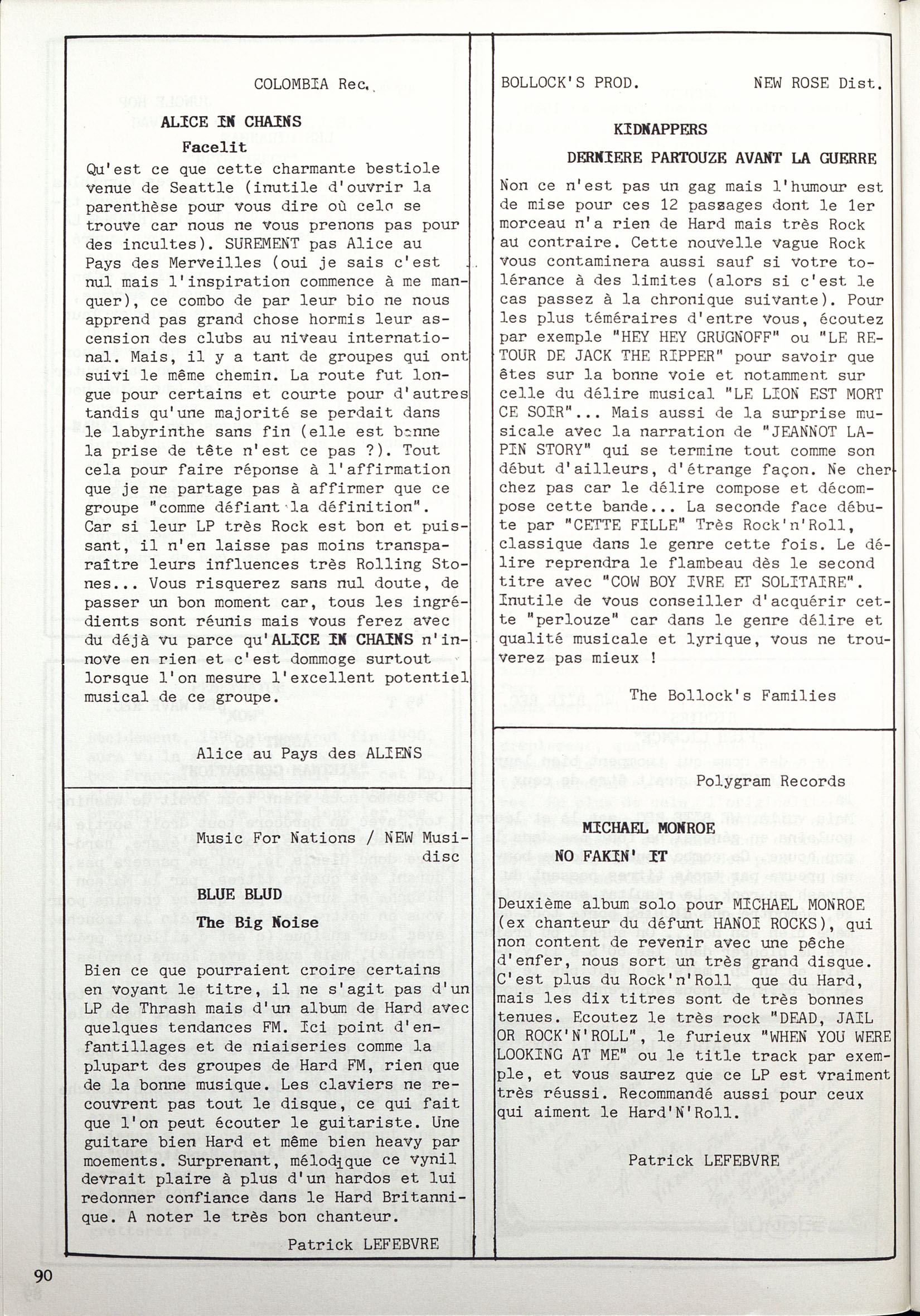 COLOMBIA Rec.

ALICE IN CHAINS

Facelit

Qu'est ce que cette charmante bestiole venue de Seattle (inutile d'ouvrir la parenthèse pour vous dire où cela se trouve car nous ne vous prenons pas pour des incultes). SUREMENT pas Alice au Pays des Merveilles (oui je sais c'est nul mais l'inspiration commence à me manquer), ce combo de par leur bio ne nous apprend pas grand chose hormis leur ascension des clubs au niveau international. Mais, il y a tant de groupes qui ont suivi le même chemin. La route fut longue pour certains et courte pour d'autres tandis qu'une majorité se perdait dans le labyrinthe sans fin (elle est bonne la prise de tête n'est ce pas ?). Tout cela pour faire réponse à l'affirmation que je ne partage pas à affirmer que ce groupe "comme défiant la définition". Car si leur LP très Rock est bon et puissant, il n'en laisse pas moins transparaître leurs influences très Rolling Stones... Vous risquerez sans nul doute, de passer un bon moment car, tous les ingrédients sont réunis mais vous ferez avec du déjà vu parce qu'ALICE IN CHAINS n'innove en rien et c'est dommage surtout lorsque l'on mesure l'excellent potentiel musical de ce groupe.

Alice au Pays des ALIENS

Music For Nations / NEW Musidisc

BLUE BLUD

The Big Noise

Bien ce que pourraient croire certains en voyant le titre, il ne s'agit pas d'un LP de Thrash mais d'un album de Hard avec quelques tendances FM. Ici point d'enfantillages et de niaiseries comme la plupart des groupes de Hard FM, rien que de la bonne musique. Les claviers ne recouvrent pas tout le disque, ce qui fait que l'on peut écouter le guitariste. Une guitare bien Hard et même bien heavy par moements. Surprenant, mélodique ce vynil devrait plaire à plus d'un hardos et lui redonner confiance dans le Hard Britannique. A noter le très bon chanteur.

Patrick LEFEBVRE

BOLLOCK'S PROD. NEW ROSE Dist.

KIDNAPPERS

DERNIERE PARTOUZE AVANT LA GUERRE

Non ce n'est pas un gag mais l'humour est de mise pour ces 12 passages dont le 1er morceau n'a rien de Hard mais très Rock au contraire. Cette nouvelle vague Rock vous contaminera aussi sauf si votre tolérance à des limites (alors si c'est le cas passez à la chronique suivante). Pour les plus téméraires d'entre vous, écoutez par exemple "HEY HEY GRUGNOFF" ou "LE RETOUR DE JACK THE RIPPER" pour savoir que êtes sur la bonne voie et notamment sur celle du délire musical "LE LION EST MORT CE SOIR"... Mais aussi de la surprise musicale avec la narration de "JEANNOT LAPIN STORY" qui se termine tout comme son début d'ailleurs, d'étrange façon. Ne cherchez pas car le délire compose et décompose cette bande... La seconde face débute par "CETTE FILLE" Très Rock'n'Roll, classique dans le genre cette fois. Le délire reprendra le flambeau dès le second titre avec "COW BOY IVRE ET SOLITAIRE". Inutile de vous conseiller d'acquérir cette "perlouze" car dans le genre délire et qualité musicale et lyrique, vous ne trouverez pas mieux !

The Bollock's Families

Polygram Records

MICHAEL MONROE

NO FAKIN' IT

Deuxième album solo pour MICHAEL MONROE (ex chanteur du défunt HANOI ROCKS), qui non content de revenir avec une pêche d'enfer, nous sort un très grand disque. C'est plus du Rock'n'Roll que du Hard, mais les dix titres sont de très bonnes tenues. Ecoutez le très rock "DEAD, JAIL OR ROCK'N'ROLL", le furieux "WHEN YOU WERE LOOKING AT ME" ou le title track par exemple, et vous saurez que ce LP est vraiment très réussi. Recommandé aussi pour ceux qui aiment le Hard'N'Roll.

Patrick LEFEBVRE

90